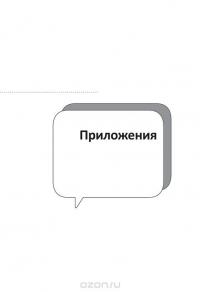 Приложения

ozon.ru